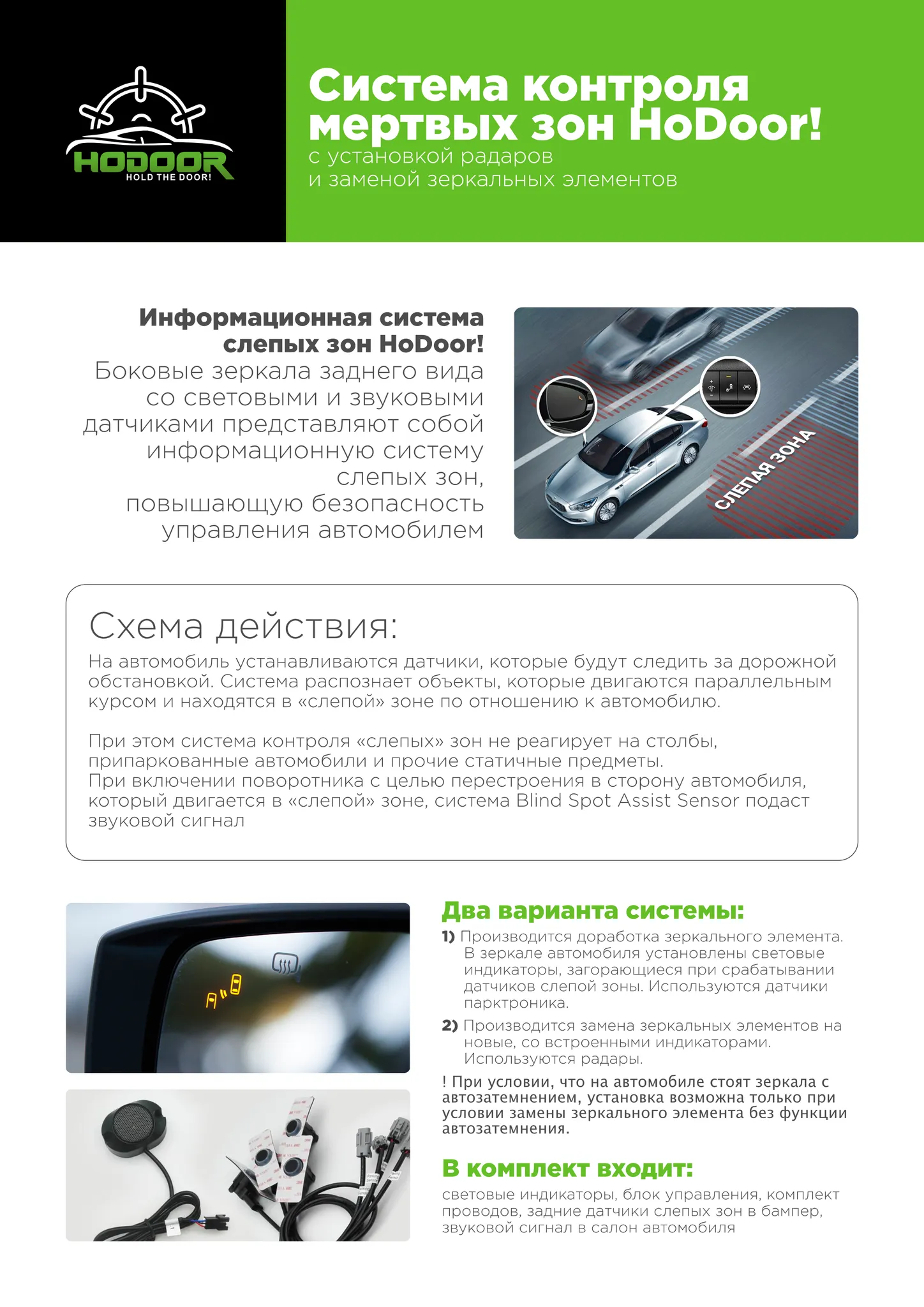 HODOOR
HOLD THE DOOR!

Система контроля мертвых зон HoDoor!
с установкой радаров
и заменой зеркальных элементов

Информационная система слепых зон HoDoor!
Боковые зеркала заднего вида со световыми и звуковыми датчиками представляют собой информационную систему слепых зон, повышающую безопасность управления автомобилем

СЛЕПАЯ ЗОНА

Схема действия:
На автомобиль устанавливаются датчики, которые будут следить за дорожной обстановкой. Система распознает объекты, которые двигаются параллельным курсом и находятся в «слепой» зоне по отношению к автомобилю.

При этом система контроля «слепых» зон не реагирует на столбы, припаркованные автомобили и прочие статичные предметы.
При включении поворотника с целью перестроения в сторону автомобиля, который двигается в «слепой» зоне, система Blind Spot Assist Sensor подаст звуковой сигнал

Два варианта системы:
1) Производится доработка зеркального элемента. В зеркале автомобиля установлены световые индикаторы, загорающиеся при срабатывании датчиков слепой зоны. Используются датчики парктроника.
2) Производится замена зеркальных элементов на новые, со встроенными индикаторами. Используются радары.
! При условии, что на автомобиле стоят зеркала с автозатемнением, установка возможна только при условии замены зеркального элемента без функции автозатемнения.

В комплект входит:
световые индикаторы, блок управления, комплект проводов, задние датчики слепых зон в бампер, звуковой сигнал в салон автомобиля